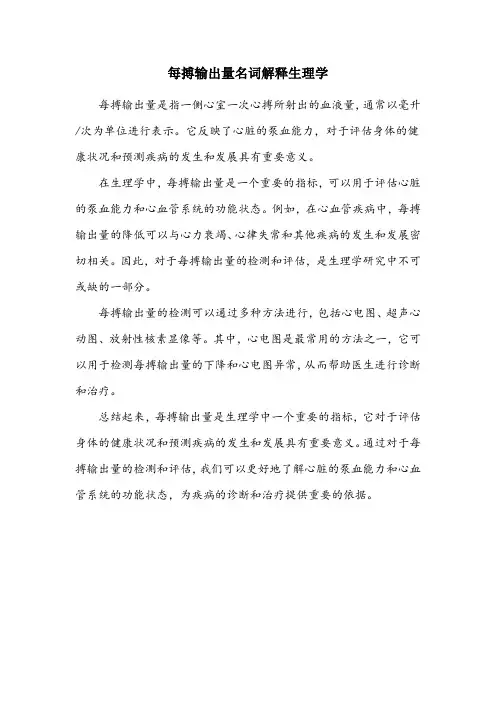 每搏输出量名词解释生理学

每搏输出量是指一侧心室一次心搏所射出的血液量，通常以毫升/次为单位进行表示。它反映了心脏的泵血能力，对于评估身体的健康状况和预测疾病的发生和发展具有重要意义。

在生理学中，每搏输出量是一个重要的指标，可以用于评估心脏的泵血能力和心血管系统的功能状态。例如，在心血管疾病中，每搏输出量的降低可以与心力衰竭、心律失常和其他疾病的发生和发展密切相关。因此，对于每搏输出量的检测和评估，是生理学研究中不可或缺的一部分。

每搏输出量的检测可以通过多种方法进行，包括心电图、超声心动图、放射性核素显像等。其中，心电图是最常用的方法之一，它可以用于检测每搏输出量的下降和心电图异常，从而帮助医生进行诊断和治疗。

总结起来，每搏输出量是生理学中一个重要的指标，它对于评估身体的健康状况和预测疾病的发生和发展具有重要意义。通过对于每搏输出量的检测和评估，我们可以更好地了解心脏的泵血能力和心血管系统的功能状态，为疾病的诊断和治疗提供重要的依据。